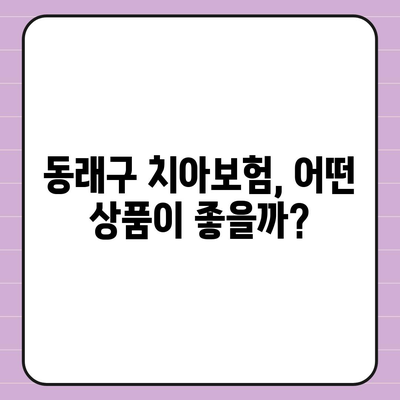 동래구 치아보험, 어떤 상품이 좋을까?